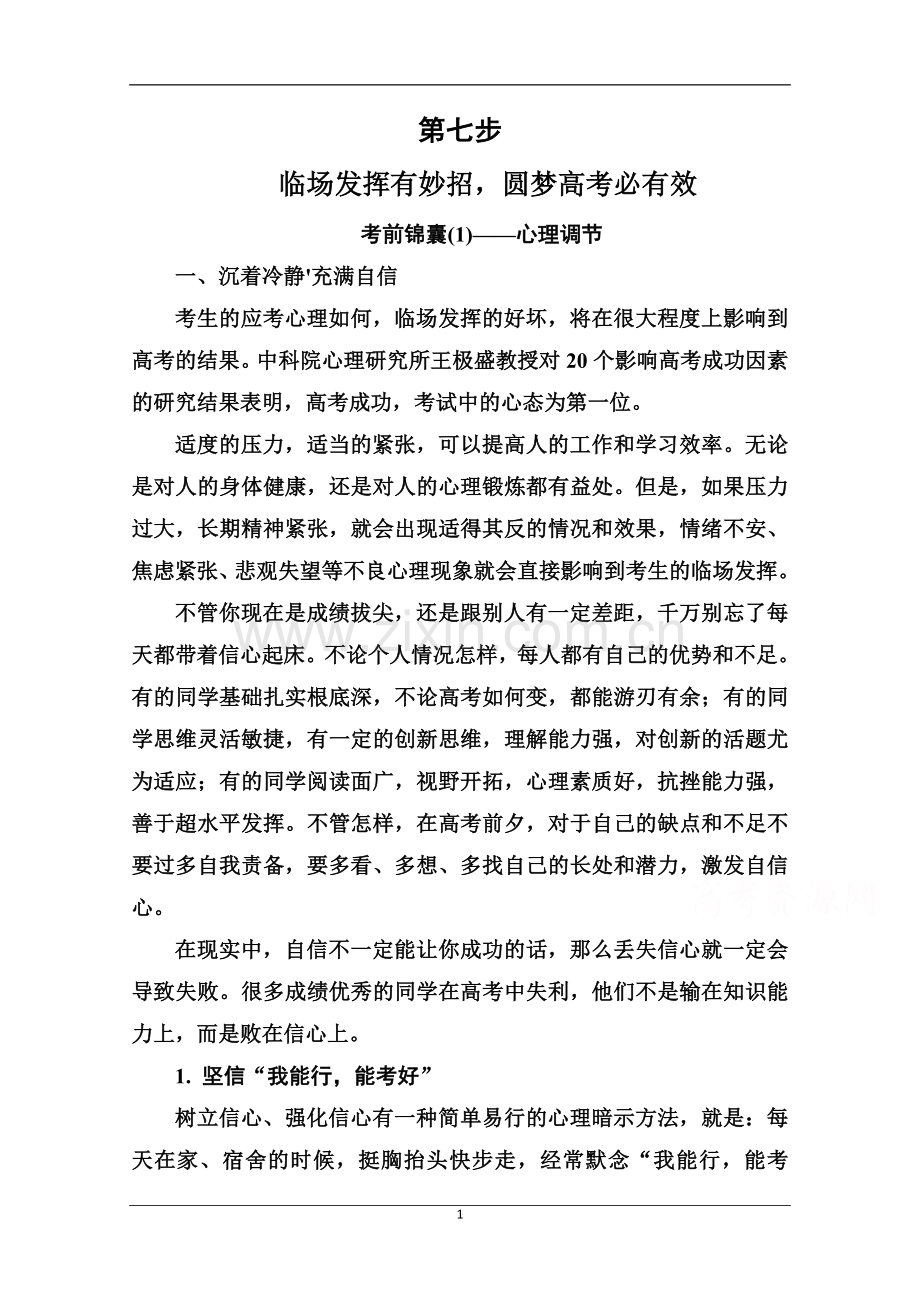 第七步

临场发挥有妙招，圆梦高考必有效

考前锦囊(1)——心理调节

一、沉着冷静'充满自信

考生的应考心理如何，临场发挥的好坏，将在很大程度上影响到高考的结果。中科院心理研究所王极盛教授对20个影响高考成功因素的研究结果表明，高考成功，考试中的心态为第一位。

适度的压力，适当的紧张，可以提高人的工作和学习效率。无论是对人的身体健康，还是对人的心理锻炼都有益处。但是，如果压力过大，长期精神紧张，就会出现适得其反的情况和效果，情绪不安、焦虑紧张、悲观失望等不良心理现象就会直接影响到考生的临场发挥。

不管你现在是成绩拔尖，还是跟别人有一定差距，千万别忘了每天都带着信心起床。不论个人情况怎样，每人都有自己的优势和不足。有的同学基础扎实根底深，不论高考如何变，都能游刃有余；有的同学思维灵活敏捷，有一定的创新思维，理解能力强，对创新的活题尤为适应；有的同学阅读面广，视野开拓，心理素质好，抗挫能力强，善于超水平发挥。不管怎样，在高考前夕，对于自己的缺点和不足不要过多自我责备，要多看、多想、多找自己的长处和潜力，激发自信心。

在现实中，自信不一定能让你成功的话，那么丢失信心就一定会导致失败。很多成绩优秀的同学在高考中失利，他们不是输在知识能力上，而是败在信心上。

1. 坚信“我能行，能考好”

树立信心、强化信心有一种简单易行的心理暗示方法，就是：每天在家、宿舍的时候，挺胸抬头快步走，经常默念“我能行，能考

1

www.zixin.com.cn